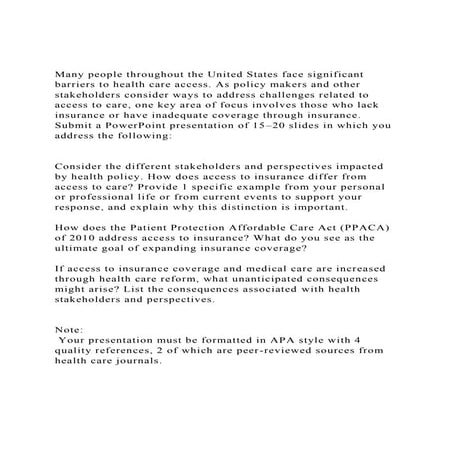 Many people throughout the United States face significant barriers to health care access. As policy makers and other stakeholders consider ways to address challenges related to access to care, one key area of focus involves those who lack insurance or have inadequate coverage through insurance. Submit a PowerPoint presentation of 15–20 slides in which you address the following:

Consider the different stakeholders and perspectives impacted by health policy. How does access to insurance differ from access to care? Provide 1 specific example from your personal or professional life or from current events to support your response, and explain why this distinction is important.

How does the Patient Protection Affordable Care Act (PPACA) of 2010 address access to insurance? What do you see as the ultimate goal of expanding insurance coverage?

If access to insurance coverage and medical care are increased through health care reform, what unanticipated consequences might arise? List the consequences associated with health stakeholders and perspectives.

Note:
Your presentation must be formatted in APA style with 4 quality references, 2 of which are peer-reviewed sources from health care journals.